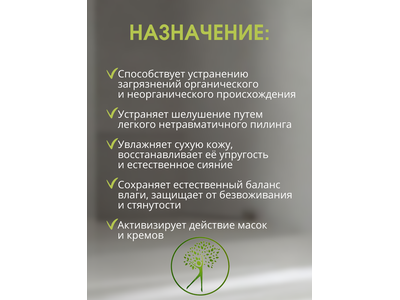 НАЗНАЧЕНИЕ:

✓Способствует устранению загрязнений органического и неорганического происхождения

✓Устраняет шелушение путем легкого нетравматичного пилинга

✓Увлажняет сухую кожу, восстанавливает её упругость и естественное сияние

✓Сохраняет естественный баланс влаги, защищает от безвоживания и стянутости

✓Активизирует действие масок и кремов